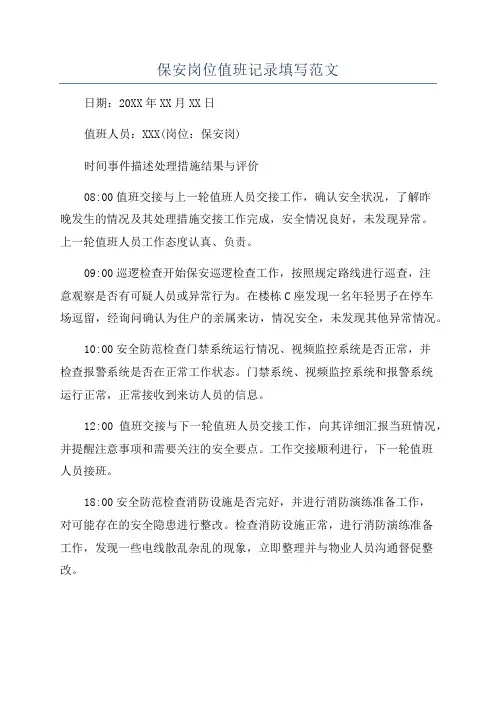 保安岗位值班记录填写范文

日期：20XX年XX月XX日

值班人员：XXX(岗位：保安岗)

时间事件描述处理措施结果与评价

08:00值班交接与上一轮值班人员交接工作，确认安全状况，了解昨晚发生的情况及其处理措施交接工作完成，安全情况良好，未发现异常。上一轮值班人员工作态度认真、负责。

09:00巡逻检查开始保安巡逻检查工作，按照规定路线进行巡查，注意观察是否有可疑人员或异常行为。在楼栋C座发现一名年轻男子在停车场逗留，经询问确认为住户的亲属来访，情况安全，未发现其他异常情况。

10:00安全防范检查门禁系统运行情况、视频监控系统是否正常，并检查报警系统是否在正常工作状态。门禁系统、视频监控系统和报警系统运行正常，正常接收到来访人员的信息。

12:00 值班交接与下一轮值班人员交接工作，向其详细汇报当班情况，并提醒注意事项和需要关注的安全要点。工作交接顺利进行，下一轮值班人员接班。

18:00安全防范检查消防设施是否完好，并进行消防演练准备工作，对可能存在的安全隐患进行整改。检查消防设施正常，进行消防演练准备工作，发现一些电线散乱杂乱的现象，立即整理并与物业人员沟通督促整改。